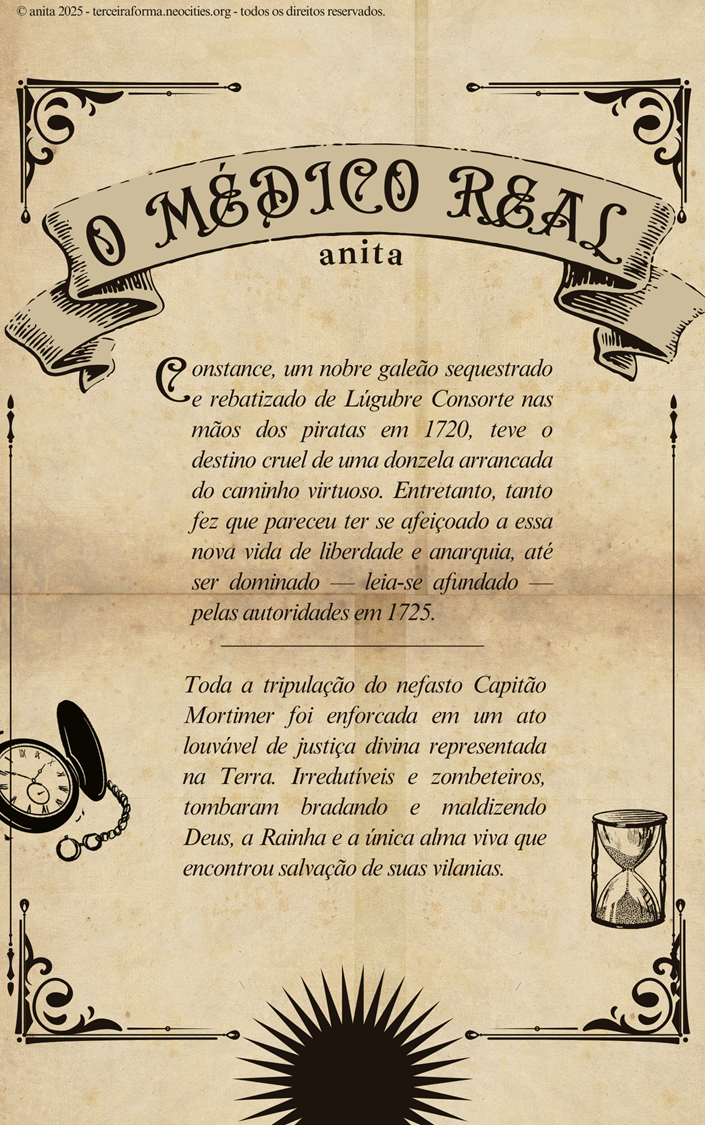 © anita 2025 - terceiraforma.neocities.org - todos os direitos reservados.

O MÉDICO REAL

anita

Constance, um nobre galeão sequestrado e rebatizado de Lúgubre Consorte nas mãos dos piratas em 1720, teve o destino cruel de uma donzela arrancada do caminho virtuoso. Entretanto, tanto fez que pareceu ter se afeiçoado a essa nova vida de liberdade e anarquia, até ser dominado — leia-se afundado — pelas autoridades em 1725.

Toda a tripulação do nefasto Capitão Mortimer foi enforcada em um ato louvável de justiça divina representada na Terra. Irredutíveis e zombeteiros, tombaram bradando e maldizendo Deus, a Rainha e a única alma viva que encontrou salvação de suas vilanias.